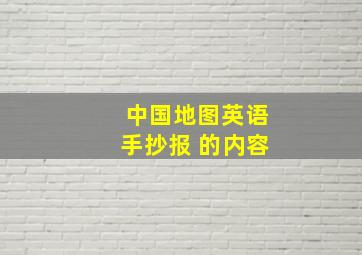 中国地图英语
手抄报 的内容